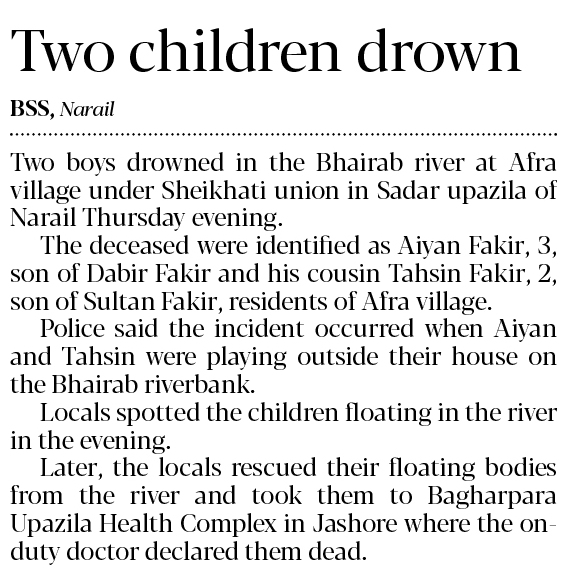 Two children drown

BSS, Narail

Two boys drowned in the Bhairab river at Afra village under Sheikhati union in Sadar upazila of Narail Thursday evening.

The deceased were identified as Aiyan Fakir, 3, son of Dabir Fakir and his cousin Tahsin Fakir, 2, son of Sultan Fakir, residents of Afra village.

Police said the incident occurred when Aiyan and Tahsin were playing outside their house on the Bhairab riverbank.

Locals spotted the children floating in the river in the evening.

Later, the locals rescued their floating bodies from the river and took them to Bagharpara Upazila Health Complex in Jashore where the on-duty doctor declared them dead.